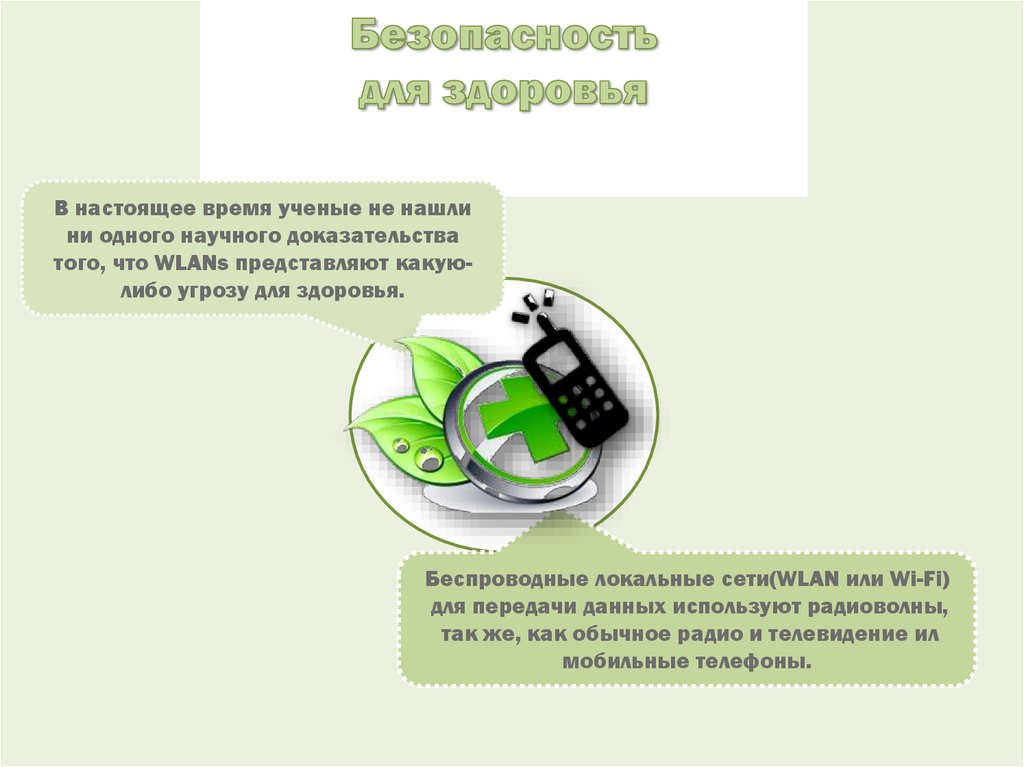 Безопасность
для здоровья

В настоящее время ученые не нашли ни одного научного доказательства того, что WLANs представляют какую-либо угрозу для здоровья.

Беспроводные локальные сети(WLAN или Wi-Fi) для передачи данных используют радиоволны, так же, как обычное радио и телевидение ил мобильные телефоны.